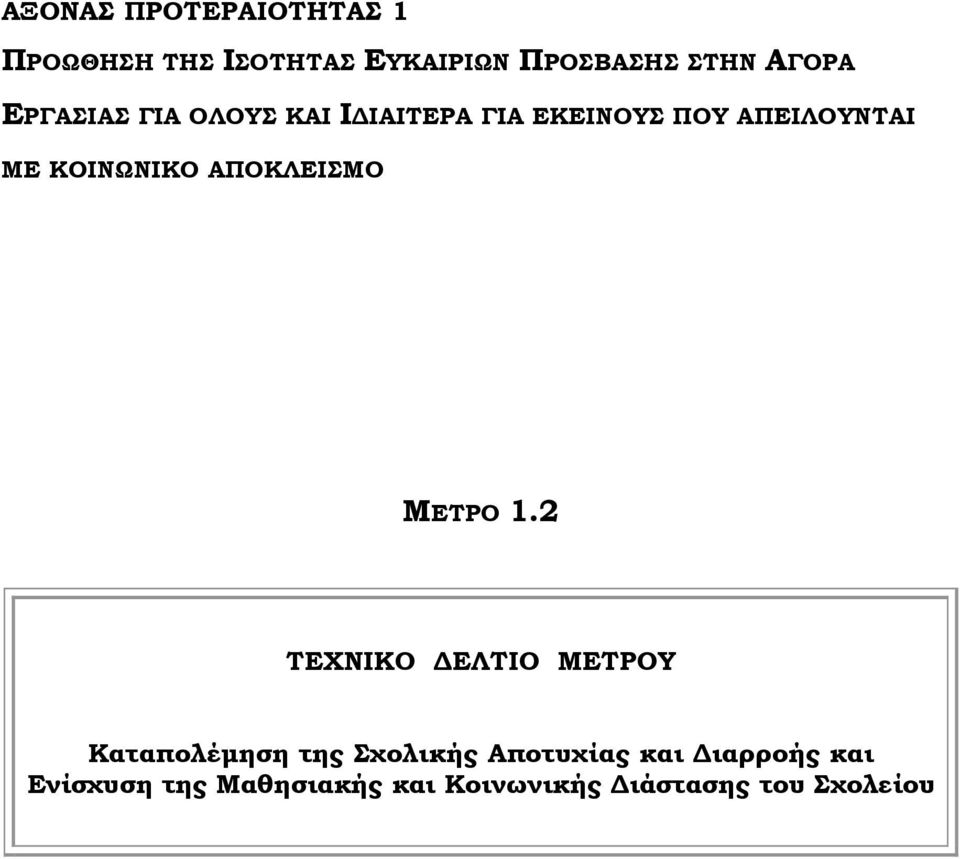 ΑΞΟΝΑΣ ΠΡΟΤΕΡΑΙΟΤΗΤΑΣ 1

ΠΡΟΩΘΗΣΗ ΤΗΣ ΙΣΟΤΗΤΑΣ ΕΥΚΑΙΡΙΩΝ ΠΡΟΣΒΑΣΗΣ ΣΤΗΝ ΑΓΟΡΑ ΕΡΓΑΣΙΑΣ ΓΙΑ ΟΛΟΥΣ ΚΑΙ ΙΔΙΑΙΤΕΡΑ ΓΙΑ ΕΚΕΙΝΟΥΣ ΠΟΥ ΑΠΕΙΛΟΥΝΤΑΙ ΜΕ ΚΟΙΝΩΝΙΚΟ ΑΠΟΚΛΕΙΣΜΟ

ΜΕΤΡΟ 1.2

ΤΕΧΝΙΚΟ ΔΕΛΤΙΟ ΜΕΤΡΟΥ

Καταπολέμηση της Σχολικής Αποτυχίας και Διαρροής και Ενίσχυση της Μαθησιακής και Κοινωνικής Διάστασης του Σχολείου